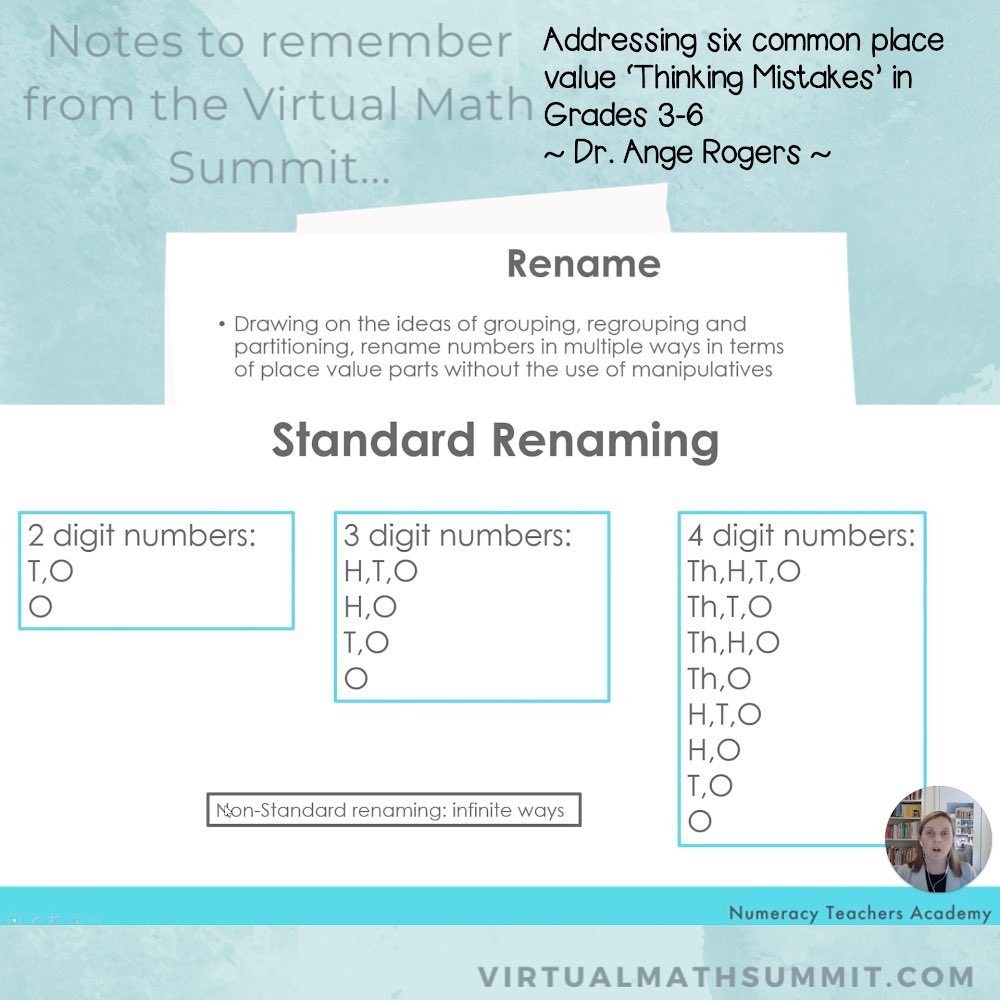 Notes to remember from the Virtual Math Summit...

Addressing six common place value 'Thinking Mistakes' in Grades 3-6
~ Dr. Ange Rogers ~

Rename

• Drawing on the ideas of grouping, regrouping and partitioning, rename numbers in multiple ways in terms of place value parts without the use of manipulatives

Standard Renaming

2 digit numbers:
T,O
O

3 digit numbers:
H,T,O
H,O
T,O
O

4 digit numbers:
Th,H,T,O
Th,T,O
Th,H,O
Th,O
H,T,O
H,O
T,O
O

Non-Standard renaming: infinite ways

Numeracy Teachers Academy

VIRTUALMATHSUMMIT.COM